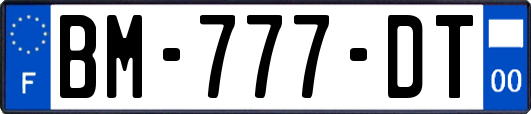 F

BM-777-DT

00